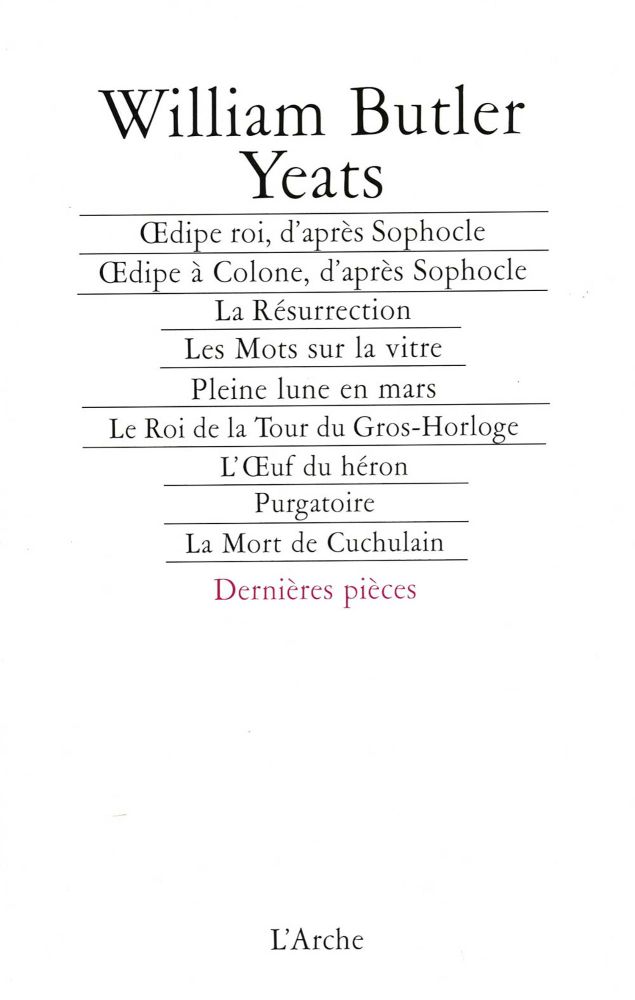 William Butler Yeats

Œdipe roi, d'après Sophocle

Œdipe à Colone, d'après Sophocle

La Résurrection

Les Mots sur la vitre

Pleine lune en mars

Le Roi de la Tour du Gros-Horloge

L'Œuf du héron

Purgatoire

La Mort de Cuchulain

Dernières pièces

L'Arche